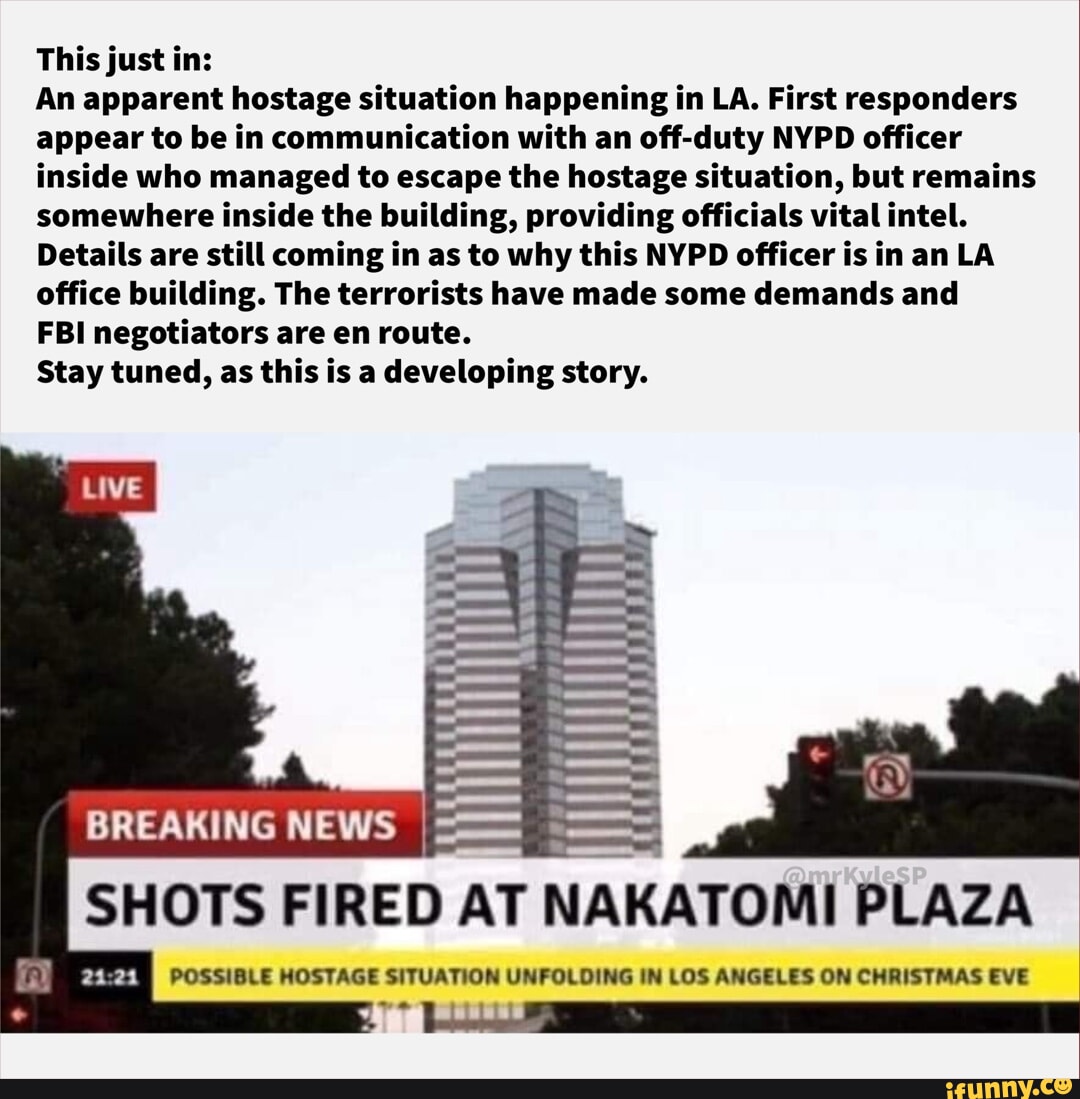 This just in:
An apparent hostage situation happening in LA. First responders appear to be in communication with an off-duty NYPD officer inside who managed to escape the hostage situation, but remains somewhere inside the building, providing officials vital intel. Details are still coming in as to why this NYPD officer is in an LA office building. The terrorists have made some demands and FBI negotiators are en route.
Stay tuned, as this is a developing story.

LIVE

BREAKING NEWS

@mrKyleSP

SHOTS FIRED AT NAKATOMI PLAZA

21:21 POSSIBLE HOSTAGE SITUATION UNFOLDING IN LOS ANGELES ON CHRISTMAS EVE

ifunny.co